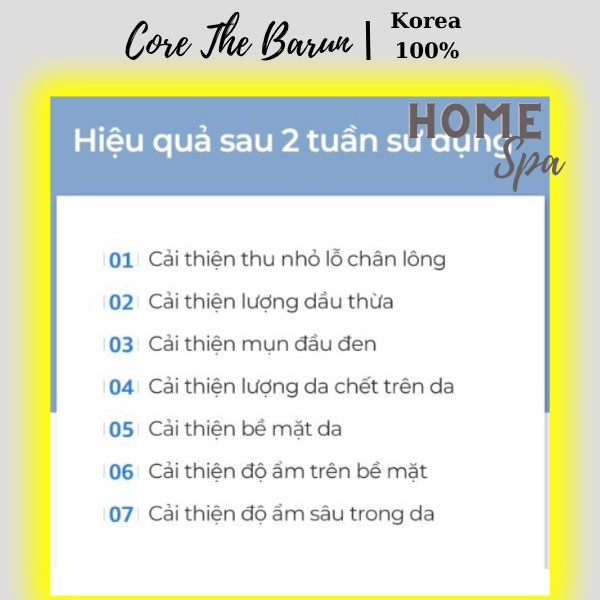 Core The Barun | Korea 100%

HOME Spa

Hiệu quả sau 2 tuần sử dụng

01 Cải thiện thu nhỏ lỗ chân lông

02 Cải thiện lượng dầu thừa

03 Cải thiện mụn đầu đen

04 Cải thiện lượng da chết trên da

05 Cải thiện bề mặt da

06 Cải thiện độ ẩm trên bề mặt

07 Cải thiện độ ẩm sâu trong da